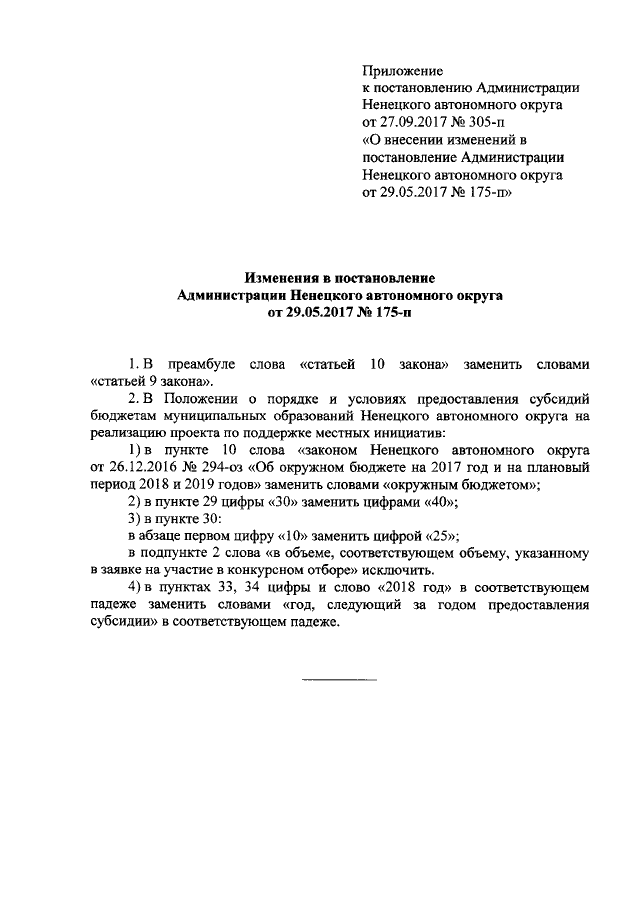 Приложение
к постановлению Администрации
Ненецкого автономного округа
от 27.09.2017 № 305-п
«О внесении изменений в
постановление Администрации
Ненецкого автономного округа
от 29.05.2017 № 175-п»

Изменения в постановление
Администрации Ненецкого автономного округа
от 29.05.2017 № 175-п

1. В преамбуле слова «статьей 10 закона» заменить словами «статьей 9 закона».

2. В Положении о порядке и условиях предоставления субсидий бюджетам муниципальных образований Ненецкого автономного округа на реализацию проекта по поддержке местных инициатив:

1) в пункте 10 слова «законом Ненецкого автономного округа от 26.12.2016 № 294-оз «Об окружном бюджете на 2017 год и на плановый период 2018 и 2019 годов» заменить словами «окружным бюджетом»;

2) в пункте 29 цифры «30» заменить цифрами «40»;

3) в пункте 30:

в абзаце первом цифру «10» заменить цифрой «25»;

в подпункте 2 слова «в объеме, соответствующем объему, указанному в заявке на участие в конкурсном отборе» исключить.

4) в пунктах 33, 34 цифры и слово «2018 год» в соответствующем падеже заменить словами «год, следующий за годом предоставления субсидии» в соответствующем падеже.